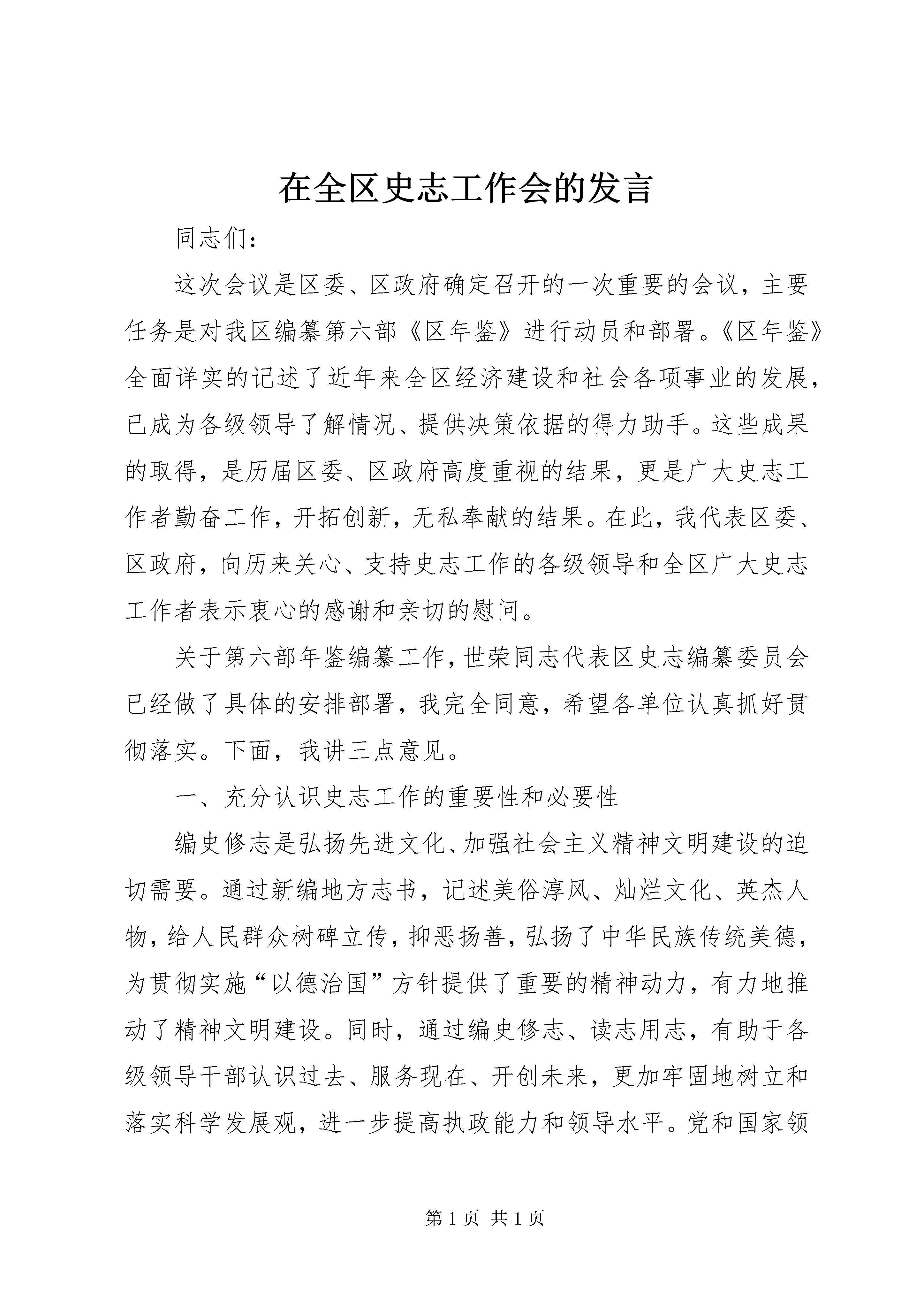 在全区史志工作会的发言

同志们：

这次会议是区委、区政府确定召开的一次重要的会议，主要任务是对我区编纂第六部《区年鉴》进行动员和部署。《区年鉴》全面详实的记述了近年来全区经济建设和社会各项事业的发展，已成为各级领导了解情况、提供决策依据的得力助手。这些成果的取得，是历届区委、区政府高度重视的结果，更是广大史志工作者勤奋工作，开拓创新，无私奉献的结果。在此，我代表区委、区政府，向历来关心、支持史志工作的各级领导和全区广大史志工作者表示衷心的感谢和亲切的慰问。

关于第六部年鉴编纂工作，世荣同志代表区史志编纂委员会已经做了具体的安排部署，我完全同意，希望各单位认真抓好贯彻落实。下面，我讲三点意见。

一、充分认识史志工作的重要性和必要性

编史修志是弘扬先进文化、加强社会主义精神文明建设的迫切需要。通过新编地方志书，记述美俗淳风、灿烂文化、英杰人物，给人民群众树碑立传，抑恶扬善，弘扬了中华民族传统美德，为贯彻实施“以德治国”方针提供了重要的精神动力，有力地推动了精神文明建设。同时，通过编史修志、读志用志，有助于各级领导干部认识过去、服务现在、开创未来，更加牢固地树立和落实科学发展观，进一步提高执政能力和领导水平。党和国家领

第 1 页 共 1 页